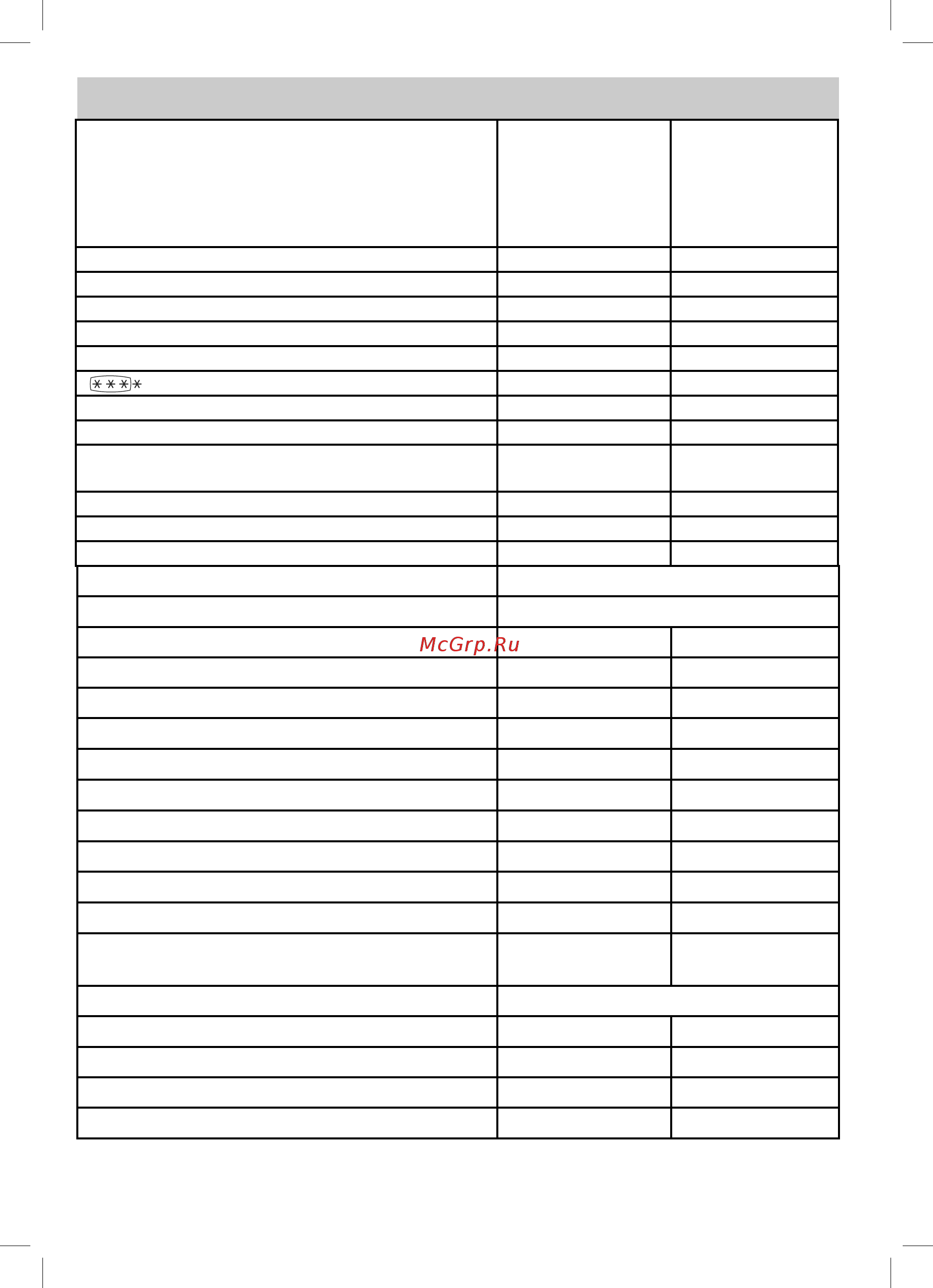 McGrp.Ru